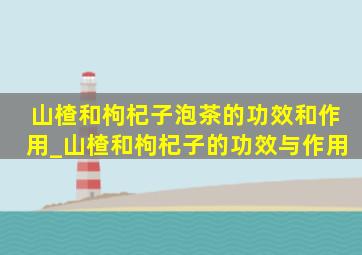 山楂和枸杞子泡茶的功效和作用_山楂和枸杞子的功效与作用